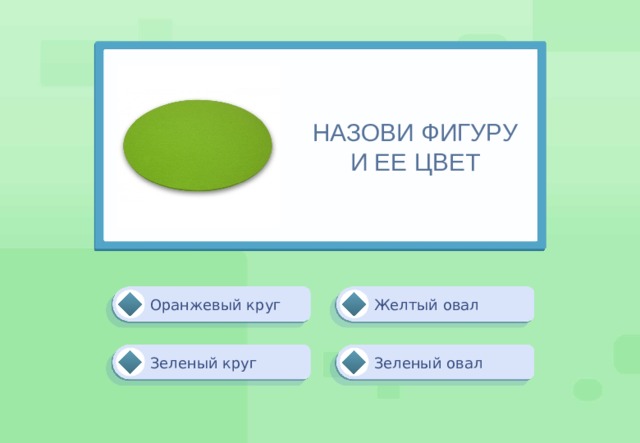 НАЗОВИ ФИГУРУ И ЕЕ ЦВЕТ

Оранжевый круг

Желтый овал

Зеленый круг

Зеленый овал